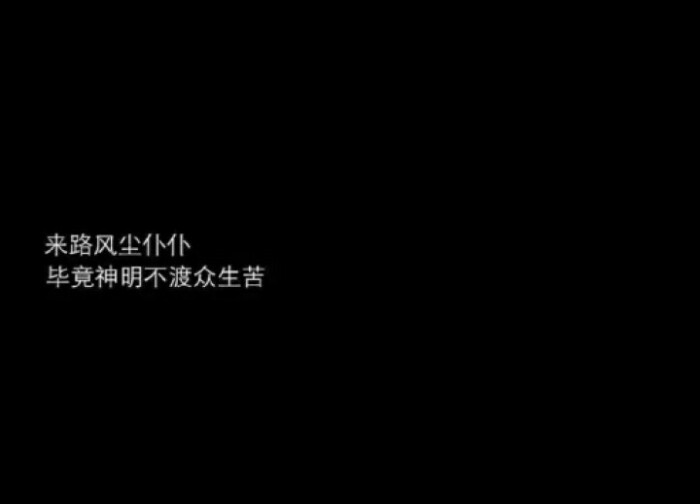 来路风尘仆仆
毕竟神明不渡众生苦